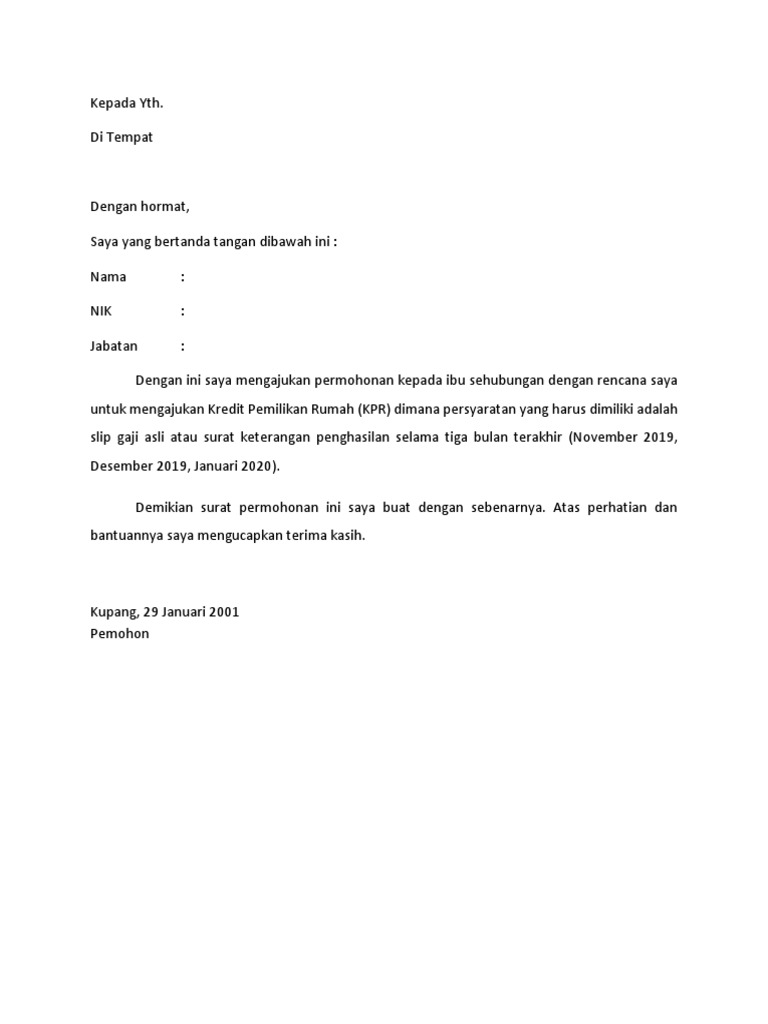 Kepada Yth.

Di Tempat

Dengan hormat,

Saya yang bertanda tangan dibawah ini :

Nama :

NIK :

Jabatan :

Dengan ini saya mengajukan permohonan kepada ibu sehubungan dengan rencana saya untuk mengajukan Kredit Pemilikan Rumah (KPR) dimana persyaratan yang harus dimiliki adalah slip gaji asli atau surat keterangan penghasilan selama tiga bulan terakhir (November 2019, Desember 2019, Januari 2020).

Demikian surat permohonan ini saya buat dengan sebenarnya. Atas perhatian dan bantuannya saya mengucapkan terima kasih.

Kupang, 29 Januari 2001
Pemohon